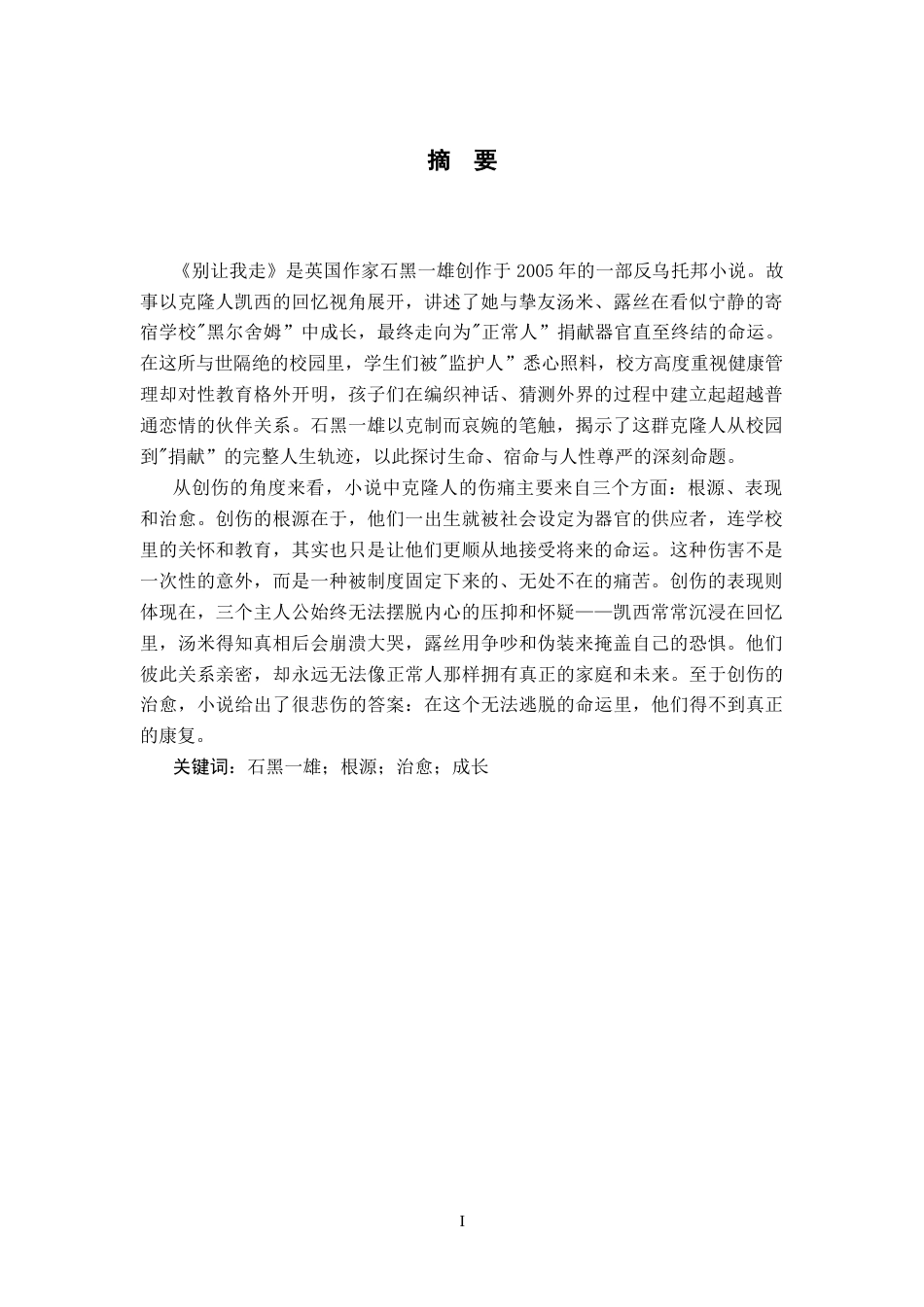 摘 要

《别让我走》是英国作家石黑一雄创作于2005年的一部反乌托邦小说。故事以克隆人凯西的回忆视角展开，讲述了她与挚友汤米、露丝在看似宁静的寄宿学校"黑尔舍姆”中成长，最终走向为"正常人”捐献器官直至终结的命运。在这所与世隔绝的校园里，学生们被"监护人”悉心照料，校方高度重视健康管理却对性教育格外开明，孩子们在编织神话、猜测外界的过程中建立起超越普通恋情的伙伴关系。石黑一雄以克制而哀婉的笔触，揭示了这群克隆人从校园到"捐献”的完整人生轨迹，以此探讨生命、宿命与人性尊严的深刻命题。

从创伤的角度来看，小说中克隆人的伤痛主要来自三个方面：根源、表现和治愈。创伤的根源在于，他们一出生就被社会设定为器官的供应者，连学校里的关怀和教育，其实也只是让他们更顺从地接受将来的命运。这种伤害不是一次性的意外，而是一种被制度固定下来的、无处不在的痛苦。创伤的表现则体现在，三个主人公始终无法摆脱内心的压抑和怀疑——凯西常常沉浸在回忆里，汤米得知真相后会崩溃大哭，露丝用争吵和伪装来掩盖自己的恐惧。他们彼此关系亲密，却永远无法像正常人那样拥有真正的家庭和未来。至于创伤的治愈，小说给出了很悲伤的答案：在这个无法逃脱的命运里，他们得不到真正的康复。

关键词：石黑一雄；根源；治愈；成长

I